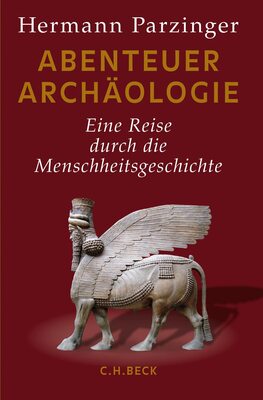 Hermann Parzinger

ABENTEUER
ARCHÄOLOGIE

Eine Reise
durch die
Menschheitsgeschichte

C.H.BECK